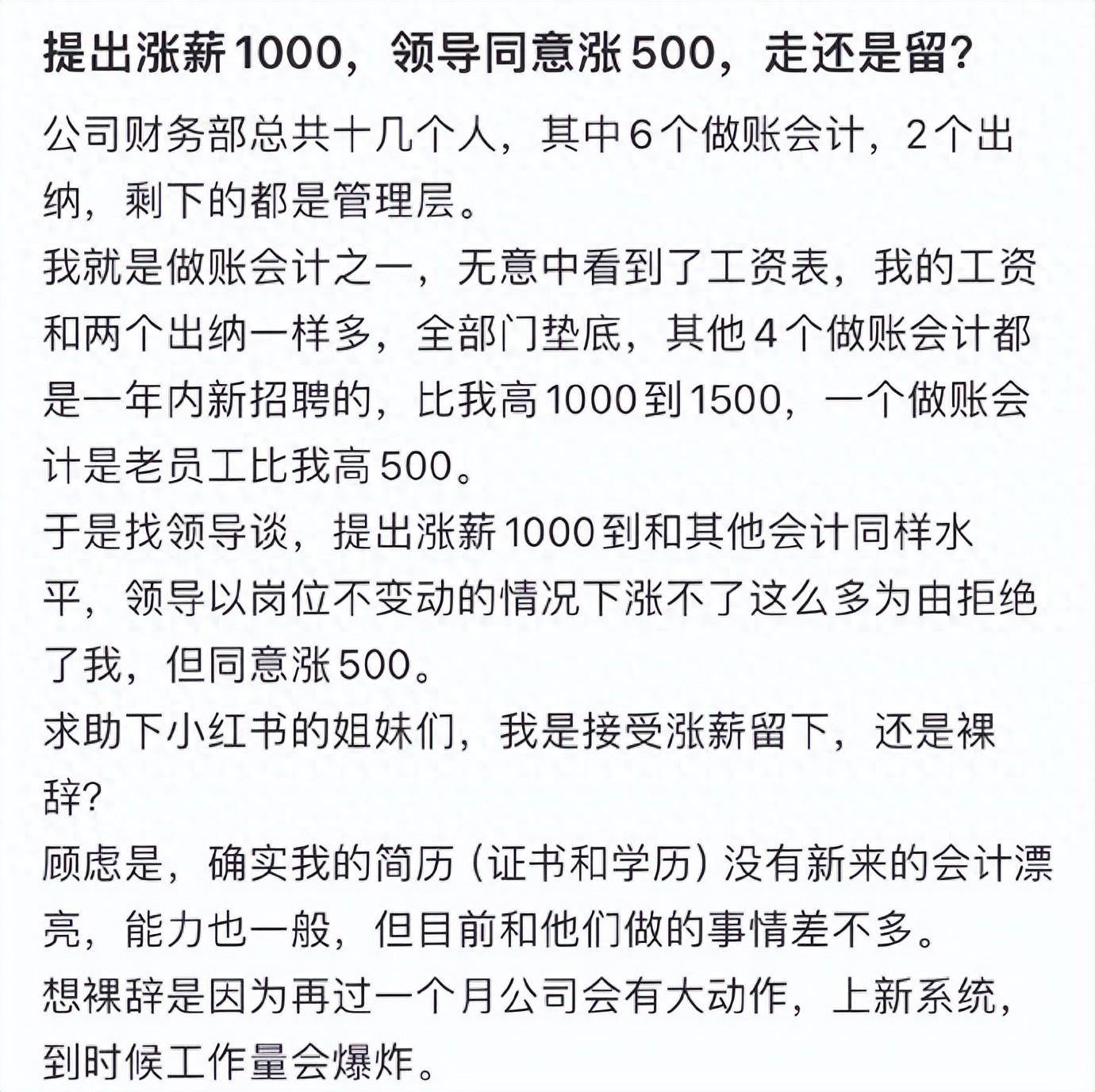 提出涨薪1000，领导同意涨500，走还是留？

公司财务部总共十几个人，其中6个做账会计，2个出纳，剩下的都是管理层。

我就是做账会计之一，无意中看到了工资表，我的工资和两个出纳一样多，全部门垫底，其他4个做账会计都是一年内新招聘的，比我高1000到1500，一个做账会计是老员工比我高500。

于是找领导谈，提出涨薪1000到和其他会计同样水平，领导以岗位不变动的情况下涨不了这么多为由拒绝了我，但同意涨500。

求助下小红书的姐妹们，我是接受涨薪留下，还是裸辞？

顾虑是，确实我的简历（证书和学历）没有新来的会计漂亮，能力也一般，但目前和他们做的事情差不多。

想裸辞是因为再过一个月公司会有大动作，上新系统，到时候工作量会爆炸。